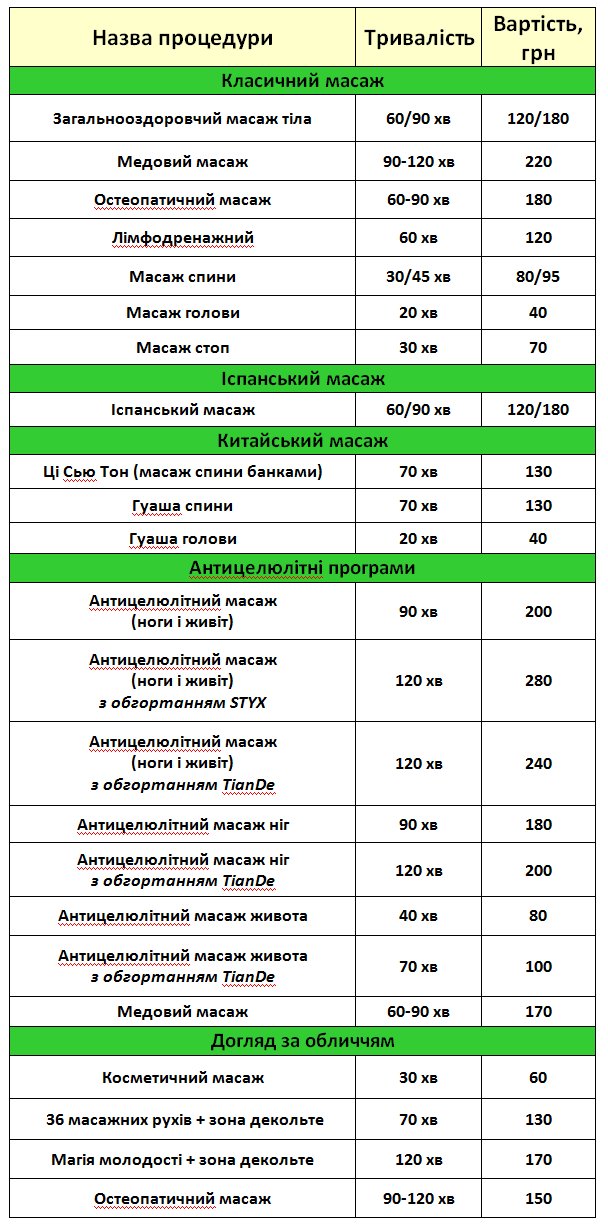 | Назва процедури | Тривалість | Вартість, грн |
|---|---|---|
| Класичний масаж | | |
| Загальнооздоровчий масаж тіла | 60/90 хв | 120/180 |
| Медовий масаж | 90-120 хв | 220 |
| Остеопатичний масаж | 60-90 хв | 180 |
| Лімфодренажний | 60 хв | 120 |
| Масаж спини | 30/45 хв | 80/95 |
| Масаж голови | 20 хв | 40 |
| Масаж стоп | 30 хв | 70 |
| Іспанський масаж | | |
| Іспанський масаж | 60/90 хв | 120/180 |
| Китайський масаж | | |
| Ці Сью Тон (масаж спини банками) | 70 хв | 130 |
| Гуаша спини | 70 хв | 130 |
| Гуаша голови | 20 хв | 40 |
| Антицелюлітні програми | | |
| Антицелюлітний масаж (ноги і живіт) | 90 хв | 200 |
| Антицелюлітний масаж (ноги і живіт) з обгортанням STYX | 120 хв | 280 |
| Антицелюлітний масаж (ноги і живіт) з обгортанням TianDe | 120 хв | 240 |
| Антицелюлітний масаж ніг | 90 хв | 180 |
| Антицелюлітний масаж ніг з обгортанням TianDe | 120 хв | 200 |
| Антицелюлітний масаж живота | 40 хв | 80 |
| Антицелюлітний масаж живота з обгортанням TianDe | 70 хв | 100 |
| Медовий масаж | 60-90 хв | 170 |
| Догляд за обличчям | | |
| Косметичний масаж | 30 хв | 60 |
| 36 масажних рухів + зона декольте | 70 хв | 130 |
| Магія молодості + зона декольте | 120 хв | 170 |
| Остеопатичний масаж | 90-120 хв | 150 |